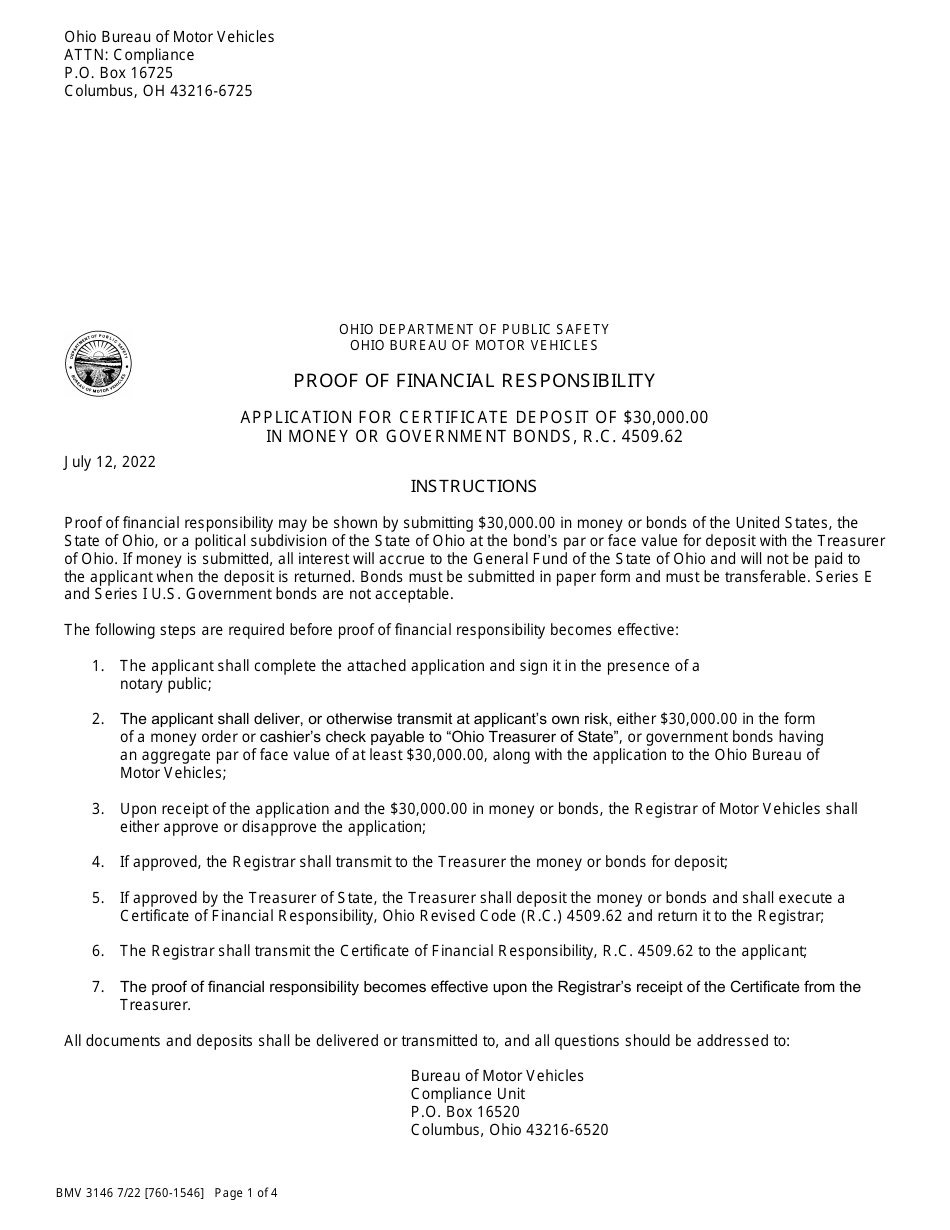 Ohio Bureau of Motor Vehicles
ATTN: Compliance
P.O. Box 16725
Columbus, OH 43216-6725

OHIO DEPARTMENT OF PUBLIC SAFETY
OHIO BUREAU OF MOTOR VEHICLES

PROOF OF FINANCIAL RESPONSIBILITY

APPLICATION FOR CERTIFICATE DEPOSIT OF $30,000.00
IN MONEY OR GOVERNMENT BONDS, R.C. 4509.62

July 12, 2022

INSTRUCTIONS

Proof of financial responsibility may be shown by submitting $30,000.00 in money or bonds of the United States, the State of Ohio, or a political subdivision of the State of Ohio at the bond's par or face value for deposit with the Treasurer of Ohio. If money is submitted, all interest will accrue to the General Fund of the State of Ohio and will not be paid to the applicant when the deposit is returned. Bonds must be submitted in paper form and must be transferable. Series E and Series I U.S. Government bonds are not acceptable.

The following steps are required before proof of financial responsibility becomes effective:

1. The applicant shall complete the attached application and sign it in the presence of a notary public;

2. The applicant shall deliver, or otherwise transmit at applicant's own risk, either $30,000.00 in the form of a money order or cashier's check payable to "Ohio Treasurer of State", or government bonds having an aggregate par of face value of at least $30,000.00, along with the application to the Ohio Bureau of Motor Vehicles;

3. Upon receipt of the application and the $30,000.00 in money or bonds, the Registrar of Motor Vehicles shall either approve or disapprove the application;

4. If approved, the Registrar shall transmit to the Treasurer the money or bonds for deposit;

5. If approved by the Treasurer of State, the Treasurer shall deposit the money or bonds and shall execute a Certificate of Financial Responsibility, Ohio Revised Code (R.C.) 4509.62 and return it to the Registrar;

6. The Registrar shall transmit the Certificate of Financial Responsibility, R.C. 4509.62 to the applicant;

7. The proof of financial responsibility becomes effective upon the Registrar's receipt of the Certificate from the Treasurer.

All documents and deposits shall be delivered or transmitted to, and all questions should be addressed to:

Bureau of Motor Vehicles
Compliance Unit
P.O. Box 16520
Columbus, Ohio 43216-6520

BMV 3146 7/22 [760-1546] Page 1 of 4